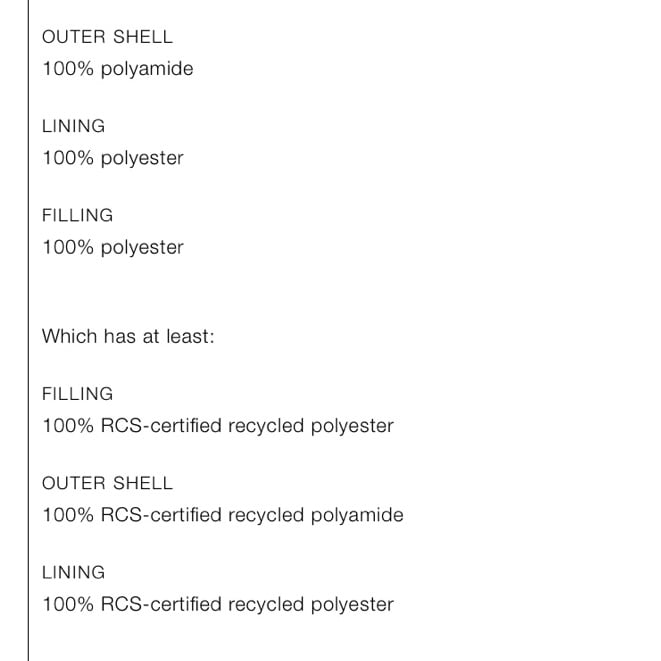 OUTER SHELL
100% polyamide

LINING
100% polyester

FILLING
100% polyester

Which has at least:

FILLING
100% RCS-certified recycled polyester

OUTER SHELL
100% RCS-certified recycled polyamide

LINING
100% RCS-certified recycled polyester